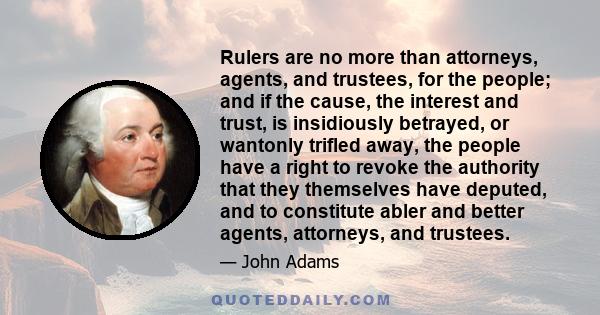 Rulers are no more than attorneys, agents, and trustees, for the people; and if the cause, the interest and trust, is insidiously betrayed, or wantonly trifled away, the people have a right to revoke the authority that they themselves have deputed, and to constitute abler and better agents, attorneys, and trustees.

— John Adams

QUOTEDDAILY.COM